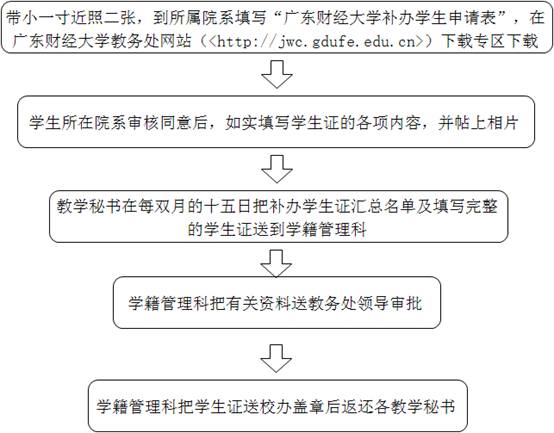 带小一寸近照二张，到所属院系填写“广东财经大学补办学生申请表”，在广东财经大学教务处网站（<http://jwc.gdufe.edu.cn>）下载专区下载

学生所在院系审核同意后，如实填写学生证的各项内容，并帖上相片

教学秘书在每双月的十五日把补办学生证汇总名单及填写完整的学生证送到学籍管理科

学籍管理科把有关资料送教务处领导审批

学籍管理科把学生证送校办盖章后返还各教学秘书